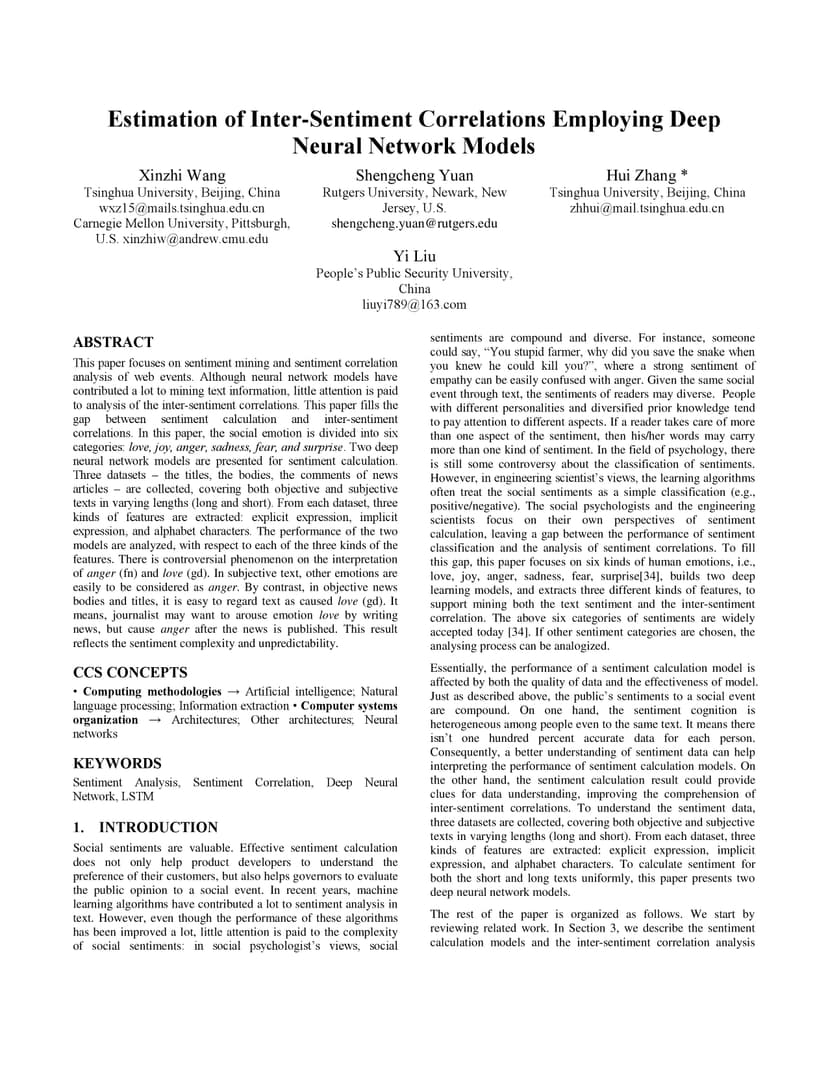 Estimation of Inter-Sentiment Correlations Employing Deep Neural Network Models

Xinzhi Wang
Tsinghua University, Beijing, China
wxz15@mails.tsinghua.edu.cn
Carnegie Mellon University, Pittsburgh, U.S. xinzhiw@andrew.cmu.edu

Shengcheng Yuan
Rutgers University, Newark, New Jersey, U.S.
shengcheng.yuan@rutgers.edu

Hui Zhang *
Tsinghua University, Beijing, China
zhhui@mail.tsinghua.edu.cn

Yi Liu
People's Public Security University, China
liuyi789@163.com

ABSTRACT

This paper focuses on sentiment mining and sentiment correlation analysis of web events. Although neural network models have contributed a lot to mining text information, little attention is paid to analysis of the inter-sentiment correlations. This paper fills the gap between sentiment calculation and inter-sentiment correlations. In this paper, the social emotion is divided into six categories: love, joy, anger, sadness, fear, and surprise. Two deep neural network models are presented for sentiment calculation. Three datasets – the titles, the bodies, the comments of news articles – are collected, covering both objective and subjective texts in varying lengths (long and short). From each dataset, three kinds of features are extracted: explicit expression, implicit expression, and alphabet characters. The performance of the two models are analyzed, with respect to each of the three kinds of the features. There is controversial phenomenon on the interpretation of anger (fn) and love (gd). In subjective text, other emotions are easily to be considered as anger. By contrast, in objective news bodies and titles, it is easy to regard text as caused love (gd). It means, journalist may want to arouse emotion love by writing news, but cause anger after the news is published. This result reflects the sentiment complexity and unpredictability.

CCS CONCEPTS

• Computing methodologies → Artificial intelligence; Natural language processing; Information extraction • Computer systems organization → Architectures; Other architectures; Neural networks

KEYWORDS

Sentiment Analysis, Sentiment Correlation, Deep Neural Network, LSTM

1. INTRODUCTION

Social sentiments are valuable. Effective sentiment calculation does not only help product developers to understand the preference of their customers, but also helps governors to evaluate the public opinion to a social event. In recent years, machine learning algorithms have contributed a lot to sentiment analysis in text. However, even though the performance of these algorithms has been improved a lot, little attention is paid to the complexity of social sentiments: in social psychologist's views, social sentiments are compound and diverse. For instance, someone could say, "You stupid farmer, why did you save the snake when you knew he could kill you?", where a strong sentiment of empathy can be easily confused with anger. Given the same social event through text, the sentiments of readers may diverse. People with different personalities and diversified prior knowledge tend to pay attention to different aspects. If a reader takes care of more than one aspect of the sentiment, then his/her words may carry more than one kind of sentiment. In the field of psychology, there is still some controversy about the classification of sentiments. However, in engineering scientist's views, the learning algorithms often treat the social sentiments as a simple classification (e.g., positive/negative). The social psychologists and the engineering scientists focus on their own perspectives of sentiment calculation, leaving a gap between the performance of sentiment classification and the analysis of sentiment correlations. To fill this gap, this paper focuses on six kinds of human emotions, i.e., love, joy, anger, sadness, fear, surprise[34], builds two deep learning models, and extracts three different kinds of features, to support mining both the text sentiment and the inter-sentiment correlation. The above six categories of sentiments are widely accepted today [34]. If other sentiment categories are chosen, the analysing process can be analogized.

Essentially, the performance of a sentiment calculation model is affected by both the quality of data and the effectiveness of model. Just as described above, the public's sentiments to a social event are compound. On one hand, the sentiment cognition is heterogeneous among people even to the same text. It means there isn't one hundred percent accurate data for each person. Consequently, a better understanding of sentiment data can help interpreting the performance of sentiment calculation models. On the other hand, the sentiment calculation result could provide clues for data understanding, improving the comprehension of inter-sentiment correlations. To understand the sentiment data, three datasets are collected, covering both objective and subjective texts in varying lengths (long and short). From each dataset, three kinds of features are extracted: explicit expression, implicit expression, and alphabet characters. To calculate sentiment for both the short and long texts uniformly, this paper presents two deep neural network models.

The rest of the paper is organized as follows. We start by reviewing related work. In Section 3, we describe the sentiment calculation models and the inter-sentiment correlation analysis